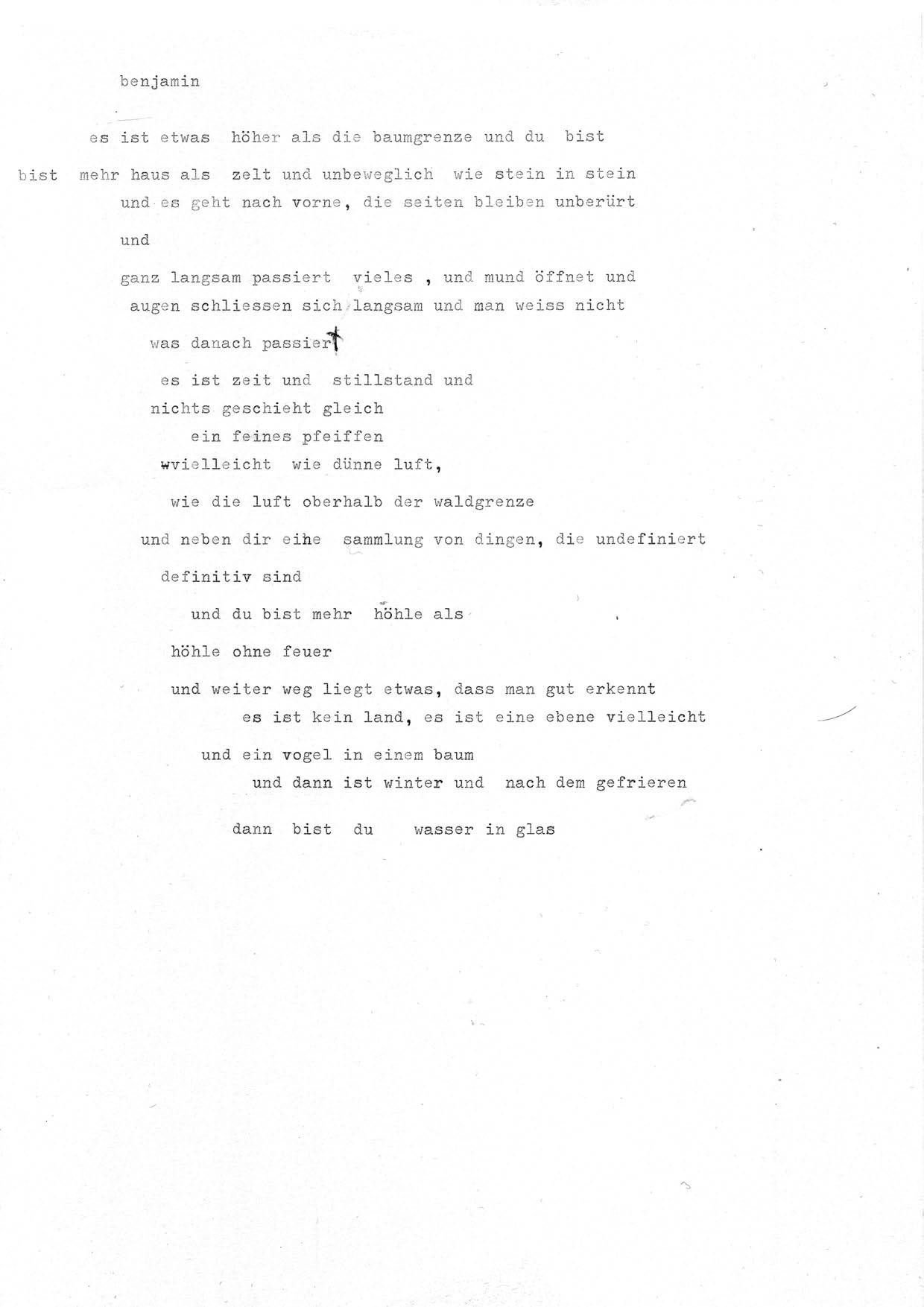 benjamin

es ist etwas höher als die baumgrenze und du bist

bist mehr haus als zelt und unbeweglich wie stein in stein
und es geht nach vorne, die seiten bleiben unberürt

und

ganz langsam passiert vieles , und mund öffnet und
augen schliessen sich langsam und man weiss nicht

was danach passiert

es ist zeit und stillstand und
nichts geschieht gleich
ein feines pfeiffen
wvielleicht wie dünne luft,

wie die luft oberhalb der waldgrenze

und neben dir eine sammlung von dingen, die undefiniert

definitiv sind

und du bist mehr höhle als

höhle ohne feuer

und weiter weg liegt etwas, dass man gut erkennt
es ist kein land, es ist eine ebene vielleicht

und ein vogel in einem baum
und dann ist winter und nach dem gefrieren

dann bist du wasser in glas